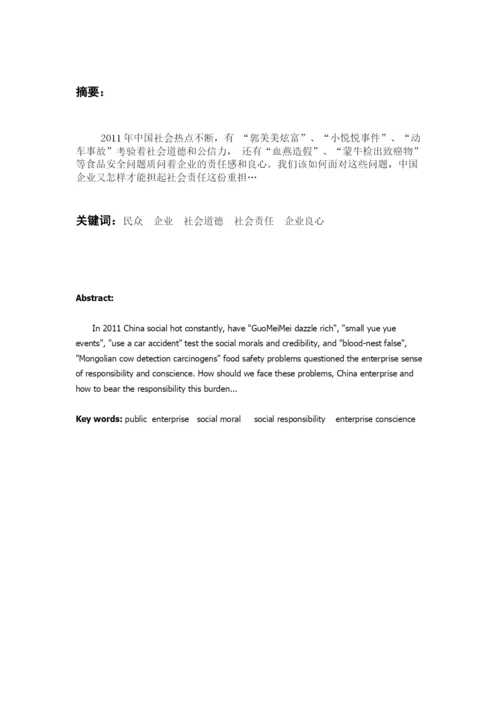 摘要：

2011年中国社会热点不断，有 “郭美美炫富”、“小悦悦事件”、“动车事故”考验着社会道德和公信力， 还有“血燕造假”、“蒙牛检出致癌物”等食品安全问题质问着企业的责任感和良心。我们该如何面对这些问题，中国企业又怎样才能担起社会责任这份重担…

关键词：民众 企业 社会道德 社会责任 企业良心

Abstract:

In 2011 China social hot constantly, have "GuoMeiMei dazzle rich", "small yue yue events", "use a car accident" test the social morals and credibility, and "blood-nest false", "Mongolian cow detection carcinogens" food safety problems questioned the enterprise sense of responsibility and conscience. How should we face these problems, China enterprise and how to bear the responsibility this burden...

Key words: public enterprise social moral social responsibility enterprise conscience